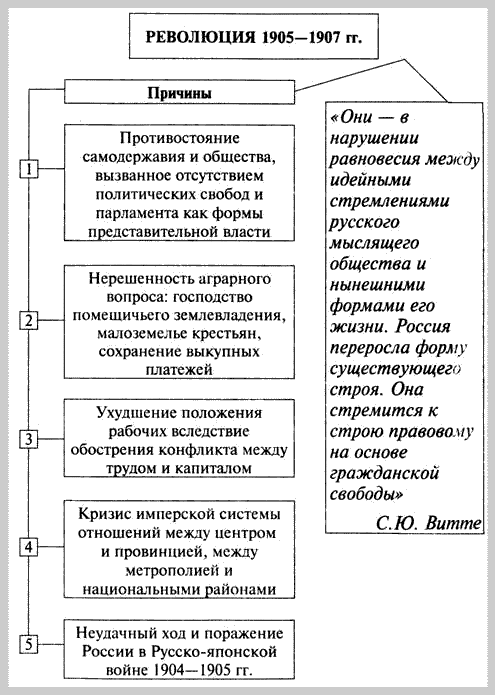 РЕВОЛЮЦИЯ 1905—1907 гг.

Причины

1

Противостояние самодержавия и общества, вызванное отсутствием политических свобод и парламента как формы представительной власти

2

Нерешенность аграрного вопроса: господство помещичьего землевладения, малоземелье крестьян, сохранение выкупных платежей

3

Ухудшение положения рабочих вследствие обострения конфликта между трудом и капиталом

4

Кризис имперской системы отношений между центром и провинцией, между метрополией и национальными районами

5

Неудачный ход и поражение России в Русско-японской войне 1904—1905 гг.

«Они — в нарушении равновесия между идейными стремлениями русского мыслящего общества и нынешними формами его жизни. Россия переросла форму существующего строя. Она стремится к строю правовому на основе гражданской свободы»

С.Ю. Витте